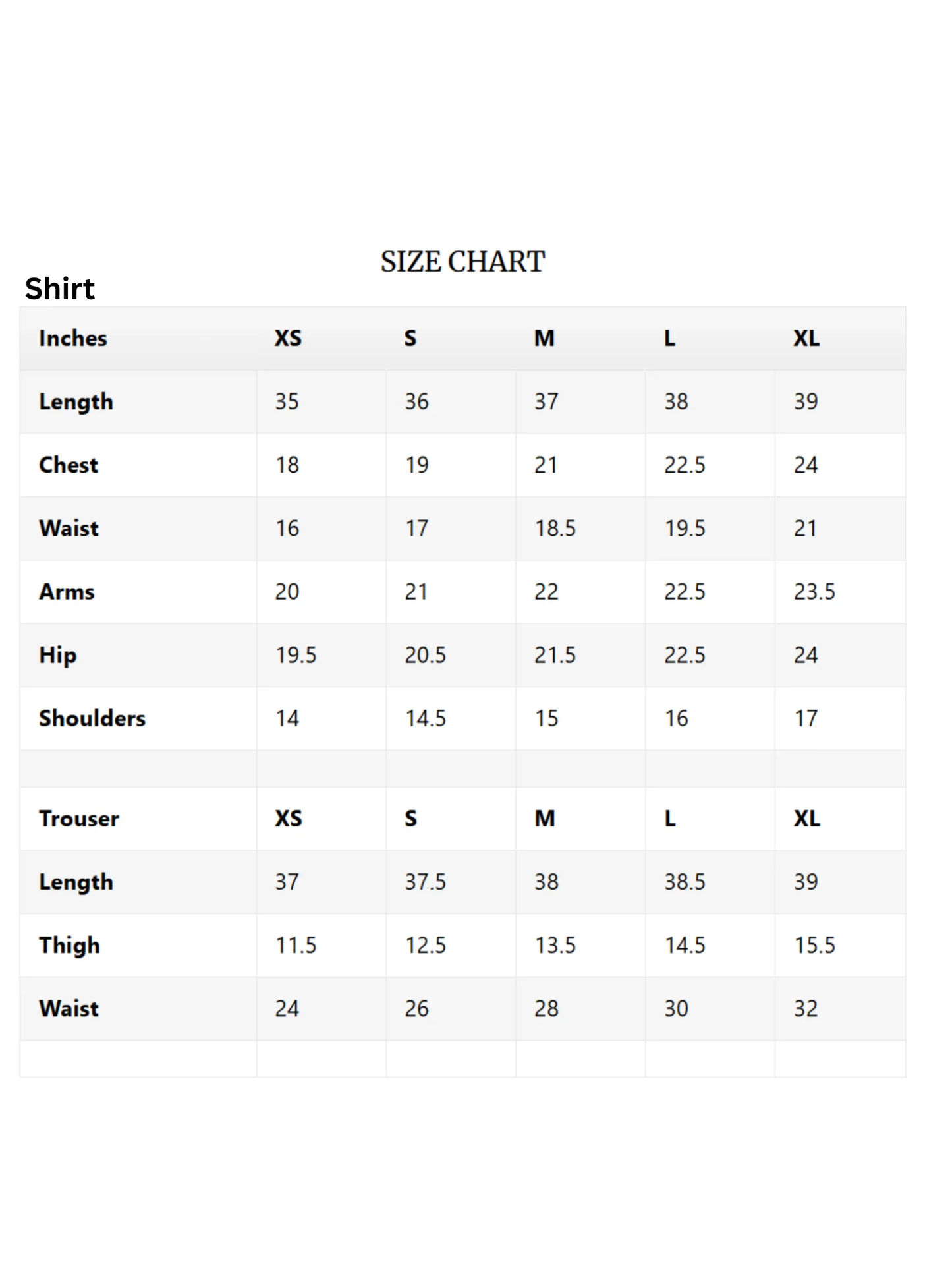 SIZE CHART

Shirt

| Inches | XS | S | M | L | XL |
|---|---|---|---|---|---|
| Length | 35 | 36 | 37 | 38 | 39 |
| Chest | 18 | 19 | 21 | 22.5 | 24 |
| Waist | 16 | 17 | 18.5 | 19.5 | 21 |
| Arms | 20 | 21 | 22 | 22.5 | 23.5 |
| Hip | 19.5 | 20.5 | 21.5 | 22.5 | 24 |
| Shoulders | 14 | 14.5 | 15 | 16 | 17 |
| | | | | | |
| Trouser | XS | S | M | L | XL |
| Length | 37 | 37.5 | 38 | 38.5 | 39 |
| Thigh | 11.5 | 12.5 | 13.5 | 14.5 | 15.5 |
| Waist | 24 | 26 | 28 | 30 | 32 |
| | | | | | |